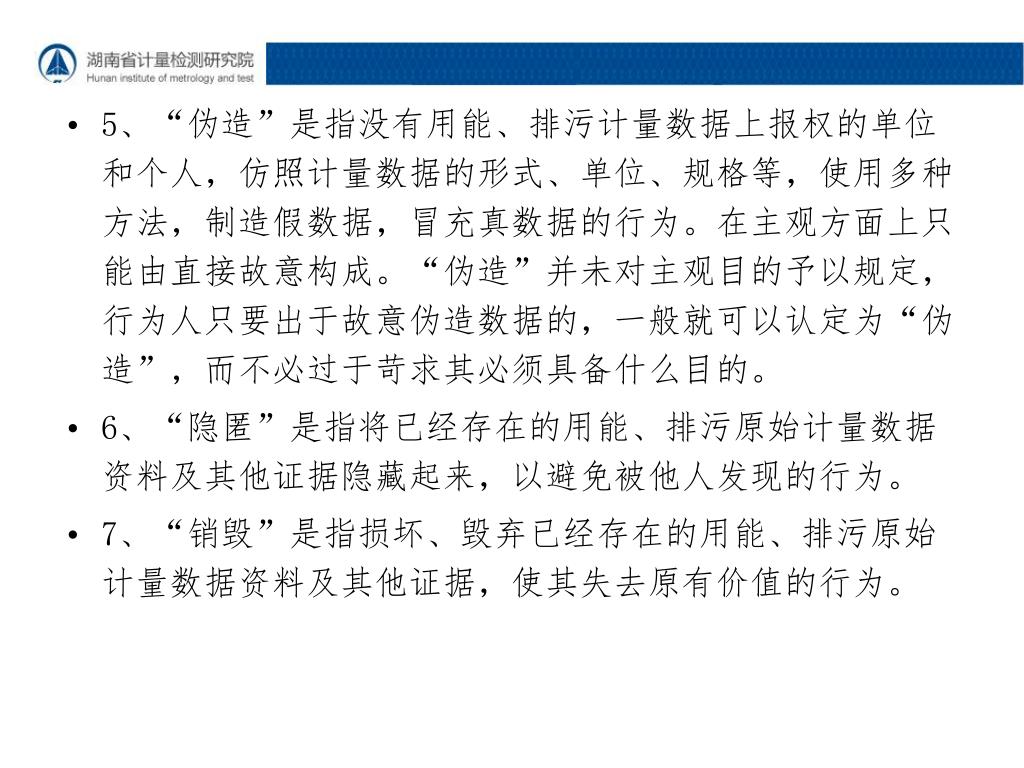 湖南省计量检测研究院
Hunan institute of metrology and test

• 5、“伪造”是指没有用能、排污计量数据上报权的单位和个人，仿照计量数据的形式、单位、规格等，使用多种方法，制造假数据，冒充真数据的行为。在主观方面上只能由直接故意构成。“伪造”并未对主观目的予以规定，行为人只要出于故意伪造数据的，一般就可以认定为“伪造”，而不必过于苛求其必须具备什么目的。

• 6、“隐匿”是指将已经存在的用能、排污原始计量数据资料及其他证据隐藏起来，以避免被他人发现的行为。

• 7、“销毁”是指损坏、毁弃已经存在的用能、排污原始计量数据资料及其他证据，使其失去原有价值的行为。